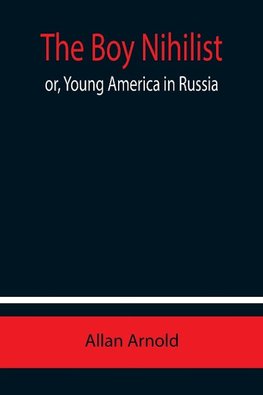 The Boy Nihilist

or, Young America in Russia

Allan Arnold